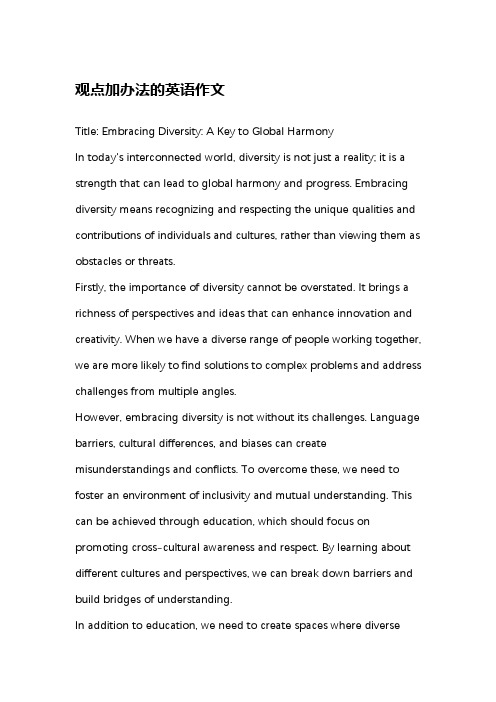 观点加办法的英语作文

Title: Embracing Diversity: A Key to Global Harmony

In today's interconnected world, diversity is not just a reality; it is a strength that can lead to global harmony and progress. Embracing diversity means recognizing and respecting the unique qualities and contributions of individuals and cultures, rather than viewing them as obstacles or threats.

Firstly, the importance of diversity cannot be overstated. It brings a richness of perspectives and ideas that can enhance innovation and creativity. When we have a diverse range of people working together, we are more likely to find solutions to complex problems and address challenges from multiple angles.

However, embracing diversity is not without its challenges. Language barriers, cultural differences, and biases can create misunderstandings and conflicts. To overcome these, we need to foster an environment of inclusivity and mutual understanding. This can be achieved through education, which should focus on promoting cross-cultural awareness and respect. By learning about different cultures and perspectives, we can break down barriers and build bridges of understanding.

In addition to education, we need to create spaces where diverse